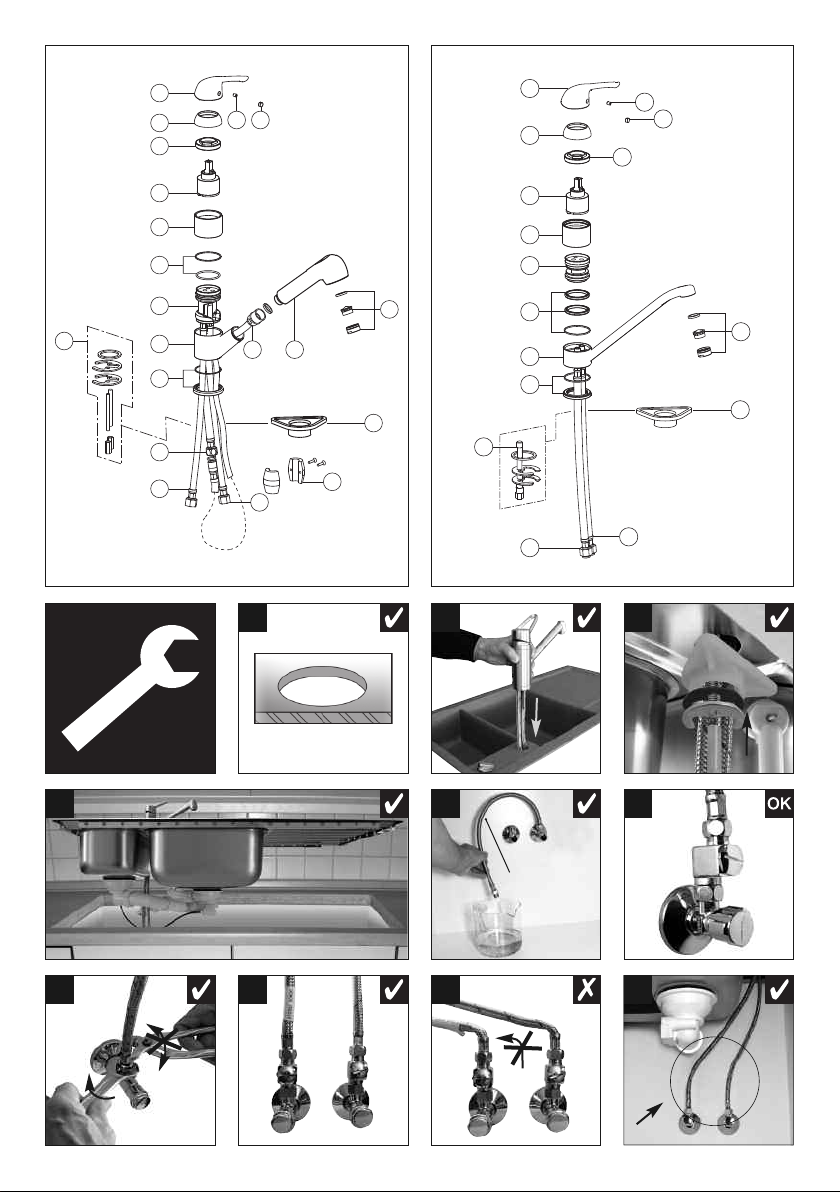 OK